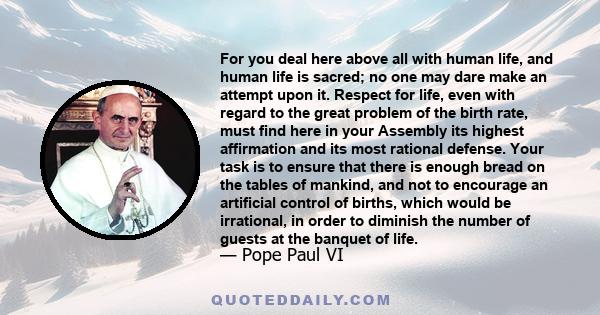 For you deal here above all with human life, and human life is sacred; no one may dare make an attempt upon it. Respect for life, even with regard to the great problem of the birth rate, must find here in your Assembly its highest affirmation and its most rational defense. Your task is to ensure that there is enough bread on the tables of mankind, and not to encourage an artificial control of births, which would be irrational, in order to diminish the number of guests at the banquet of life.
— Pope Paul VI

QUOTEDDAILY.COM